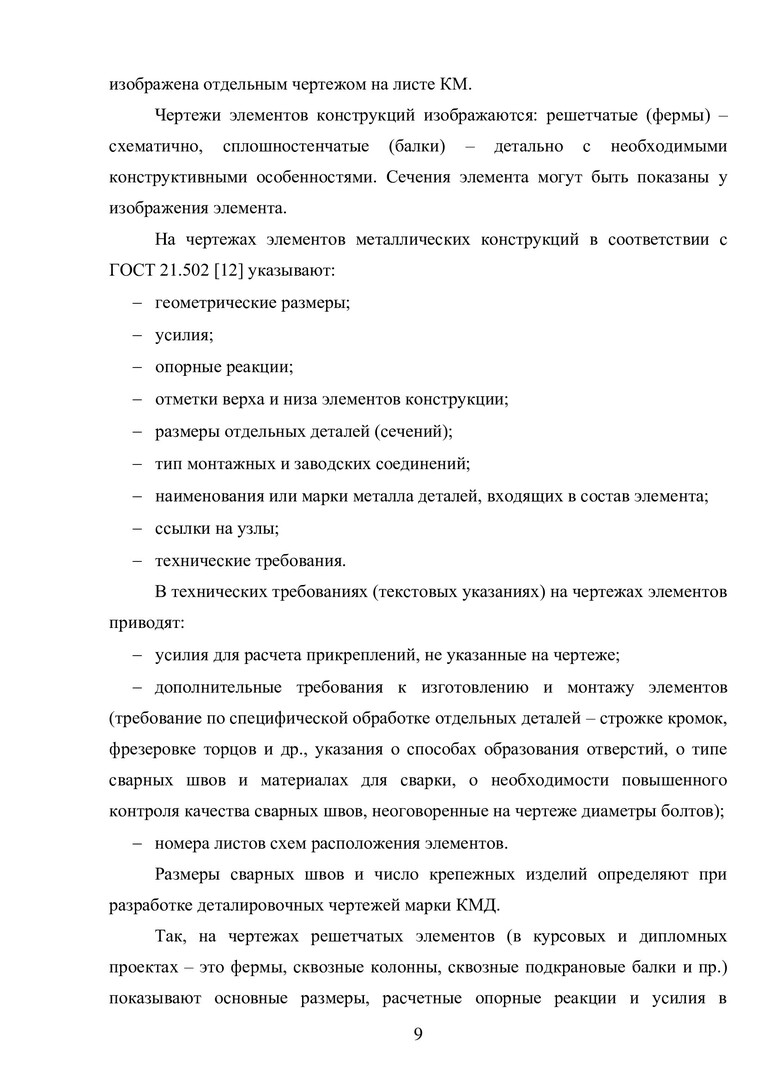 изображена отдельным чертежом на листе КМ.

Чертежи элементов конструкций изображаются: решетчатые (фермы) – схематично, сплошностенчатые (балки) – детально с необходимыми конструктивными особенностями. Сечения элемента могут быть показаны у изображения элемента.

На чертежах элементов металлических конструкций в соответствии с ГОСТ 21.502 [12] указывают:

– геометрические размеры;

– усилия;

– опорные реакции;

– отметки верха и низа элементов конструкции;

– размеры отдельных деталей (сечений);

– тип монтажных и заводских соединений;

– наименования или марки металла деталей, входящих в состав элемента;

– ссылки на узлы;

– технические требования.

В технических требованиях (текстовых указаниях) на чертежах элементов приводят:

– усилия для расчета прикреплений, не указанные на чертеже;

– дополнительные требования к изготовлению и монтажу элементов (требование по специфической обработке отдельных деталей – строжке кромок, фрезеровке торцов и др., указания о способах образования отверстий, о типе сварных швов и материалах для сварки, о необходимости повышенного контроля качества сварных швов, неоговоренные на чертеже диаметры болтов);

– номера листов схем расположения элементов.

Размеры сварных швов и число крепежных изделий определяют при разработке деталировочных чертежей марки КМД.

Так, на чертежах решетчатых элементов (в курсовых и дипломных проектах – это фермы, сквозные колонны, сквозные подкрановые балки и пр.) показывают основные размеры, расчетные опорные реакции и усилия в

9